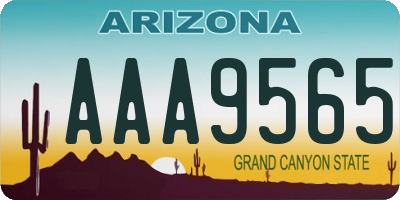 ARIZONA

AAA9565

GRAND CANYON STATE